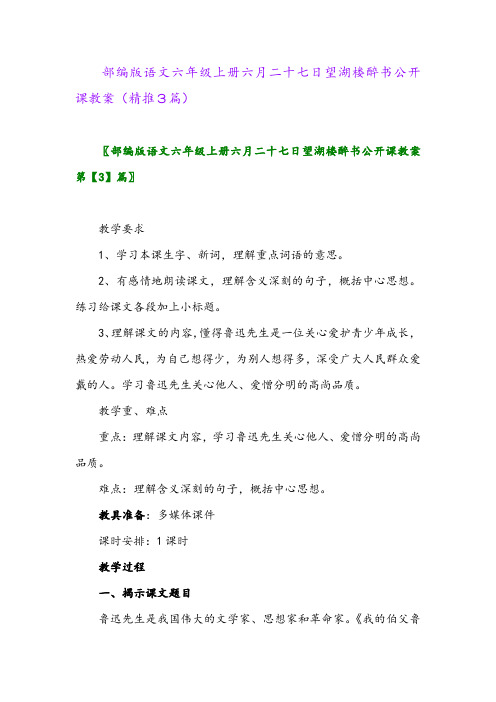 部编版语文六年级上册六月二十七日望湖楼醉书公开课教案（精推3篇）

〖部编版语文六年级上册六月二十七日望湖楼醉书公开课教案第【3】篇〗

教学要求

1、学习本课生字、新词，理解重点词语的意思。

2、有感情地朗读课文，理解含义深刻的句子，概括中心思想。练习给课文各段加上小标题。

3、理解课文的内容，懂得鲁迅先生是一位关心爱护青少年成长，热爱劳动人民，为自己想得少，为别人想得多，深受广大人民群众爱戴的人。学习鲁迅先生关心他人、爱憎分明的高尚品质。

教学重、难点

重点：理解课文内容，学习鲁迅先生关心他人、爱憎分明的高尚品质。

难点：理解含义深刻的句子，概括中心思想。

教具准备：多媒体课件

课时安排：1课时

教学过程

一、揭示课文题目

鲁迅先生是我国伟大的文学家、思想家和革命家。《我的伯父鲁